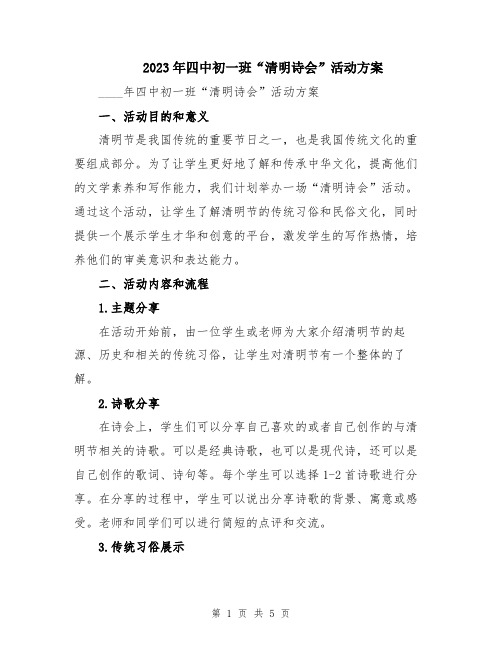 2023年四中初一班“清明诗会”活动方案

____年四中初一班“清明诗会”活动方案

一、活动目的和意义

清明节是我国传统的重要节日之一，也是我国传统文化的重要组成部分。为了让学生更好地了解和传承中华文化，提高他们的文学素养和写作能力，我们计划举办一场“清明诗会”活动。通过这个活动，让学生了解清明节的传统习俗和民俗文化，同时提供一个展示学生才华和创意的平台，激发学生的写作热情，培养他们的审美意识和表达能力。

二、活动内容和流程

1.主题分享

在活动开始前，由一位学生或老师为大家介绍清明节的起源、历史和相关的传统习俗，让学生对清明节有一个整体的了解。

2.诗歌分享

在诗会上，学生们可以分享自己喜欢的或者自己创作的与清明节相关的诗歌。可以是经典诗歌，也可以是现代诗，还可以是自己创作的歌词、诗句等。每个学生可以选择1-2首诗歌进行分享。在分享的过程中，学生可以说出分享诗歌的背景、寓意或感受。老师和同学们可以进行简短的点评和交流。

3.传统习俗展示

第 1 页 共 5 页